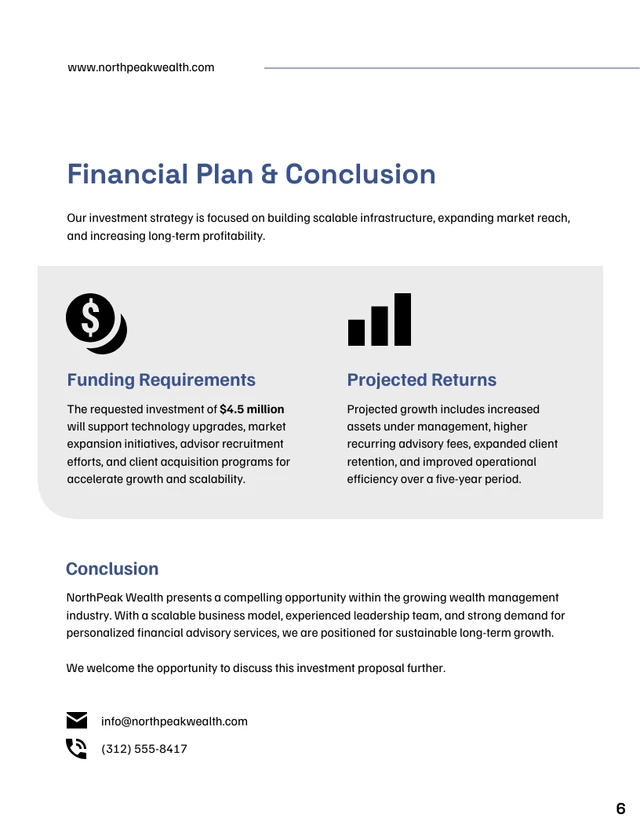 www.northpeakwealth.com

Financial Plan & Conclusion

Our investment strategy is focused on building scalable infrastructure, expanding market reach, and increasing long-term profitability.

Funding Requirements

The requested investment of $4.5 million will support technology upgrades, market expansion initiatives, advisor recruitment efforts, and client acquisition programs for accelerate growth and scalability.

Projected Returns

Projected growth includes increased assets under management, higher recurring advisory fees, expanded client retention, and improved operational efficiency over a five-year period.

Conclusion

NorthPeak Wealth presents a compelling opportunity within the growing wealth management industry. With a scalable business model, experienced leadership team, and strong demand for personalized financial advisory services, we are positioned for sustainable long-term growth.

We welcome the opportunity to discuss this investment proposal further.

info@northpeakwealth.com

(312) 555-8417

6